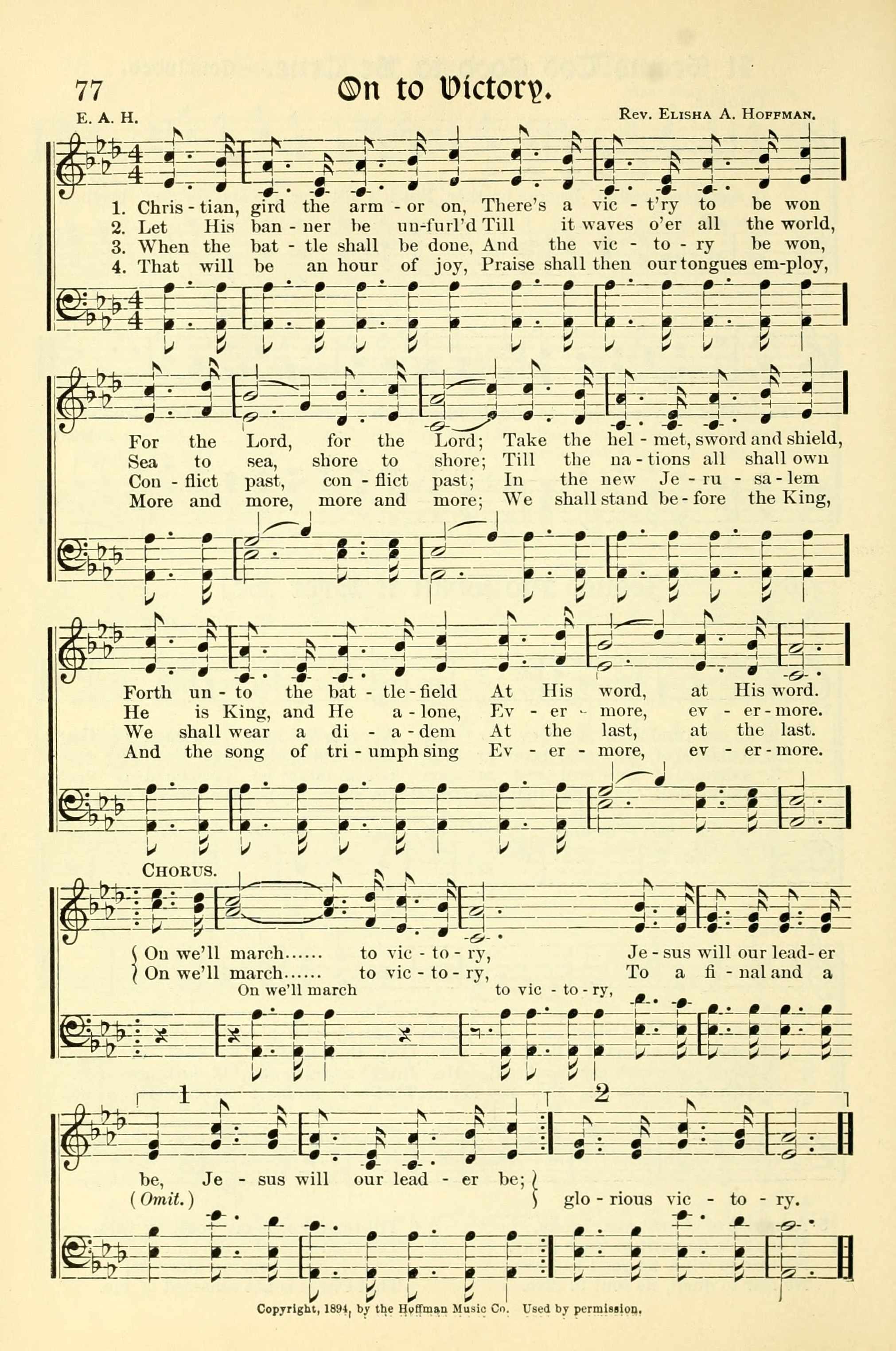 77 On to Victory.

E. A. H. Rev. Elisha A. Hoffman.

1. Chris - tian, gird the arm - or on, There's a vic - t'ry to be won
2. Let His ban - ner be un-furl'd Till it waves o'er all the world,
3. When the bat - tle shall be done, And the vic - to - ry be won,
4. That will be an hour of joy, Praise shall then our tongues em-ploy,

For the Lord, for the Lord; Take the hel - met, sword and shield,
Sea to sea, shore to shore; Till the na - tions all shall own
Con - flict past, con - flict past; In the new Je - ru - sa - lem
More and more, more and more; We shall stand be - fore the King,

Forth un - to the bat - tle - field At His word, at His word.
He is King, and He a - lone, Ev - er - more, ev - er - more.
We shall wear a di - a - dem At the last, at the last.
And the song of tri - umph sing Ev - er - more, ev - er - more.

Chorus.

On we'll march...... to vic - to - ry, Je - sus will our lead - er
On we'll march...... to vic - to - ry, To a fi - nal and a
On we'll march to vic - to - ry,

1 2

be, Je - sus will our lead - er be;
(Omit.) glo - rious vic - to - ry.

Copyright, 1894, by the Hoffman Music Co. Used by permission.